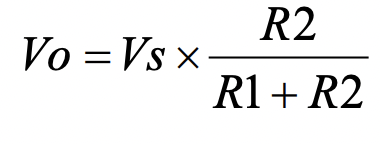 $Vo = Vs \times \frac{R2}{R1 + R2}$